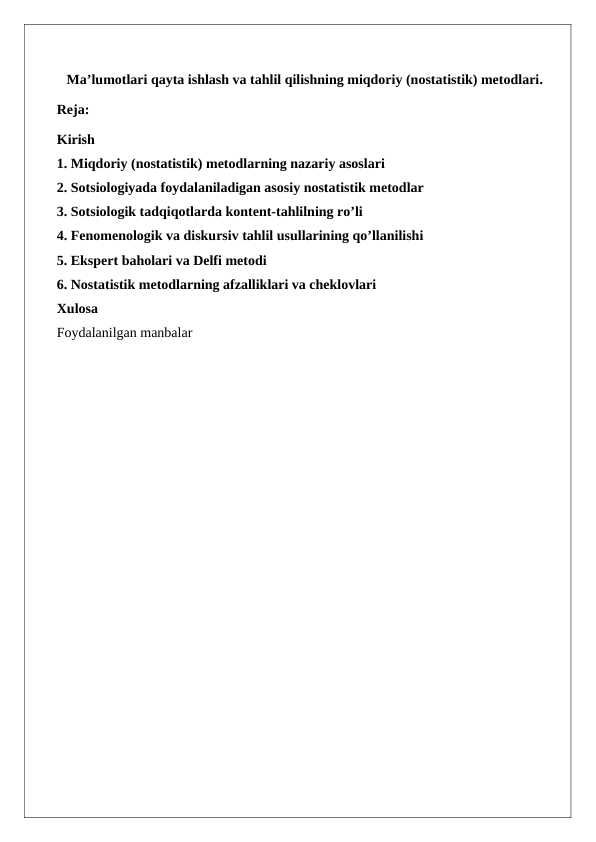 Ma’lumotlari qayta ishlash va tahlil qilishning miqdoriy (nostatistik) metodlari.

Reja:

Kirish
1. Miqdoriy (nostatistik) metodlarning nazariy asoslari
2. Sotsiologiyada foydalaniladigan asosiy nostatistik metodlar
3. Sotsiologik tadqiqotlarda kontent-tahlilning ro’li
4. Fenomenologik va diskursiv tahlil usullarining qo’llanilishi
5. Ekspert baholari va Delfi metodi
6. Nostatistik metodlarning afzalliklari va cheklovlari
Xulosa
Foydalanilgan manbalar